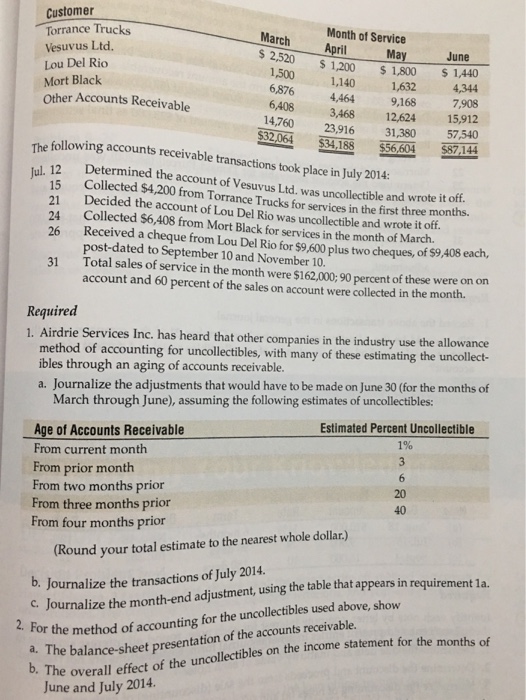 | Customer | Month of Service | | | |
|---|---|---|---|---|
| | March | April | May | June |
| Torrance Trucks | \$ 2,520 | \$ 1,200 | \$ 1,800 | \$ 1,440 |
| Vesuvus Ltd. | 1,500 | 1,140 | 1,632 | 4,344 |
| Lou Del Rio | 6,876 | 4,464 | 9,168 | 7,908 |
| Mort Black | 6,408 | 3,468 | 12,624 | 15,912 |
| Other Accounts Receivable | 14,760 | 23,916 | 31,380 | 57,540 |
| | \$32,064 | \$34,188 | \$56,604 | \$87,144 |

The following accounts receivable transactions took place in July 2014:

Jul. 12 Determined the account of Vesuvus Ltd. was uncollectible and wrote it off.
15 Collected \$4,200 from Torrance Trucks for services in the first three months.
21 Decided the account of Lou Del Rio was uncollectible and wrote it off.
24 Collected \$6,408 from Mort Black for services in the month of March.
26 Received a cheque from Lou Del Rio for \$9,600 plus two cheques, of \$9,408 each, post-dated to September 10 and November 10.
31 Total sales of service in the month were \$162,000; 90 percent of these were on on account and 60 percent of the sales on account were collected in the month.

Required
1. Airdrie Services Inc. has heard that other companies in the industry use the allowance method of accounting for uncollectibles, with many of these estimating the uncollectibles through an aging of accounts receivable.
a. Journalize the adjustments that would have to be made on June 30 (for the months of March through June), assuming the following estimates of uncollectibles:

| Age of Accounts Receivable | Estimated Percent Uncollectible |
|---|---|
| From current month | 1% |
| From prior month | 3 |
| From two months prior | 6 |
| From three months prior | 20 |
| From four months prior | 40 |

(Round your total estimate to the nearest whole dollar.)

b. Journalize the transactions of July 2014.
c. Journalize the month-end adjustment, using the table that appears in requirement 1a.
2. For the method of accounting for the uncollectibles used above, show
a. The balance-sheet presentation of the accounts receivable.
b. The overall effect of the uncollectibles on the income statement for the months of June and July 2014.